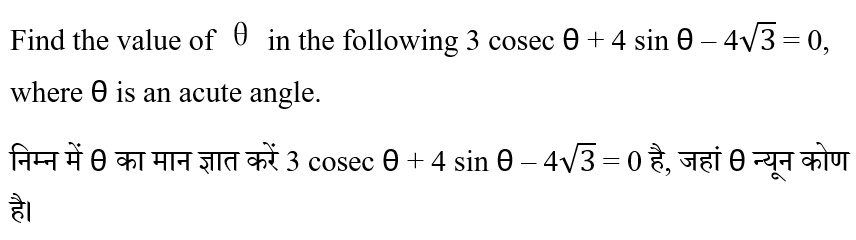 Find the value of $\theta$ in the following $3 \operatorname{cosec} \theta + 4 \sin \theta - 4\sqrt{3} = 0$, where $\theta$ is an acute angle.

निम्न में $\theta$ का मान ज्ञात करें $3 \operatorname{cosec} \theta + 4 \sin \theta - 4\sqrt{3} = 0$ है, जहां $\theta$ न्यून कोण है।